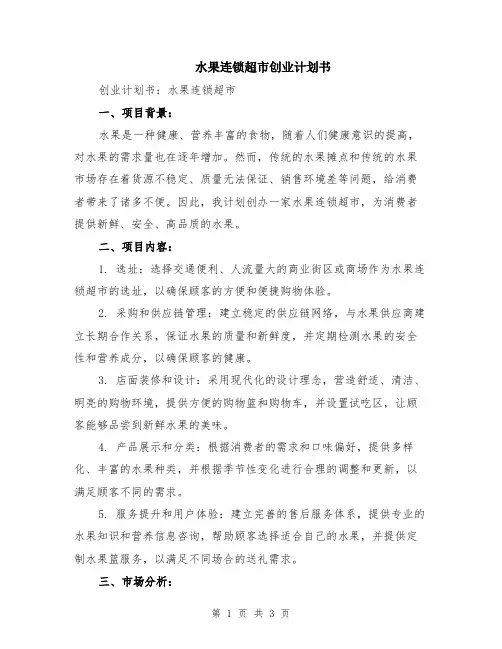 水果连锁超市创业计划书

创业计划书：水果连锁超市

一、项目背景：

水果是一种健康、营养丰富的食物，随着人们健康意识的提高，对水果的需求量也在逐年增加。然而，传统的水果摊点和传统的水果市场存在着货源不稳定、质量无法保证、销售环境差等问题，给消费者带来了诸多不便。因此，我计划创办一家水果连锁超市，为消费者提供新鲜、安全、高品质的水果。

二、项目内容：

1. 选址：选择交通便利、人流量大的商业街区或商场作为水果连锁超市的选址，以确保顾客的方便和便捷购物体验。

2. 采购和供应链管理：建立稳定的供应链网络，与水果供应商建立长期合作关系，保证水果的质量和新鲜度，并定期检测水果的安全性和营养成分，以确保顾客的健康。

3. 店面装修和设计：采用现代化的设计理念，营造舒适、清洁、明亮的购物环境，提供方便的购物篮和购物车，并设置试吃区，让顾客能够品尝到新鲜水果的美味。

4. 产品展示和分类：根据消费者的需求和口味偏好，提供多样化、丰富的水果种类，并根据季节性变化进行合理的调整和更新，以满足顾客不同的需求。

5. 服务提升和用户体验：建立完善的售后服务体系，提供专业的水果知识和营养信息咨询，帮助顾客选择适合自己的水果，并提供定制水果篮服务，以满足不同场合的送礼需求。

三、市场分析：

第 1 页 共 3 页